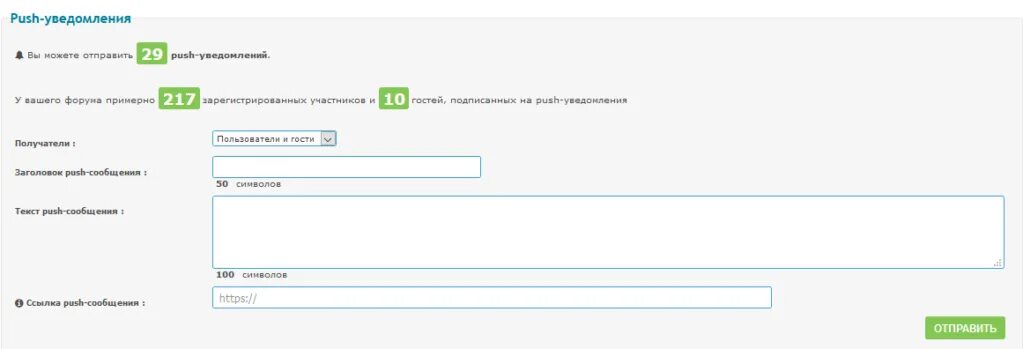 Push-уведомления

Вы можете отправить 29 push-уведомлений.

У вашего форума примерно 217 зарегистрированных участников и 10 гостей, подписанных на push-уведомления

Получатели : Пользователи и гости

Заголовок push-сообщения :

50 символов

Текст push-сообщения :

100 символов

Ссылка push-сообщения : https://

ОТПРАВИТЬ